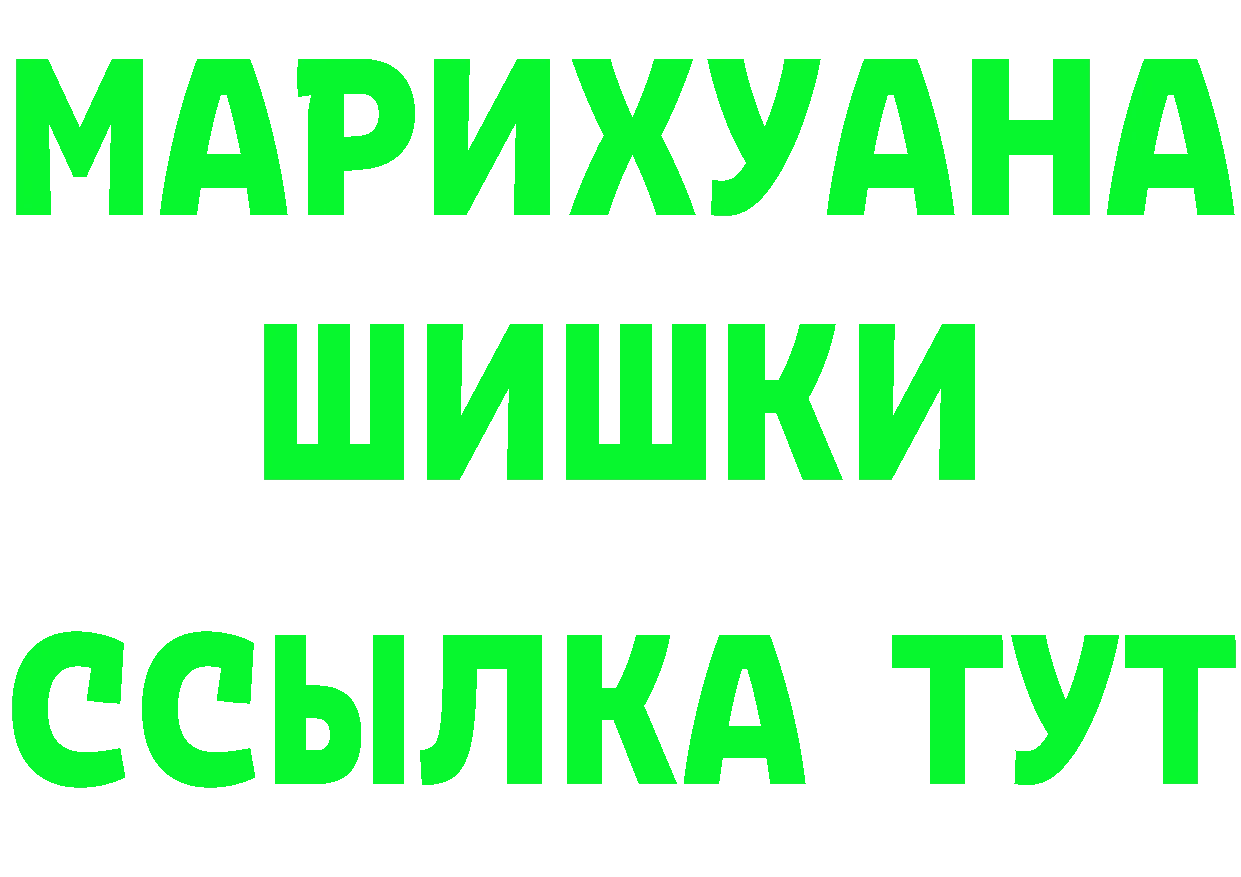 МАРИХУАНА
ШИШКИ
ССЫЛКА ТУТ